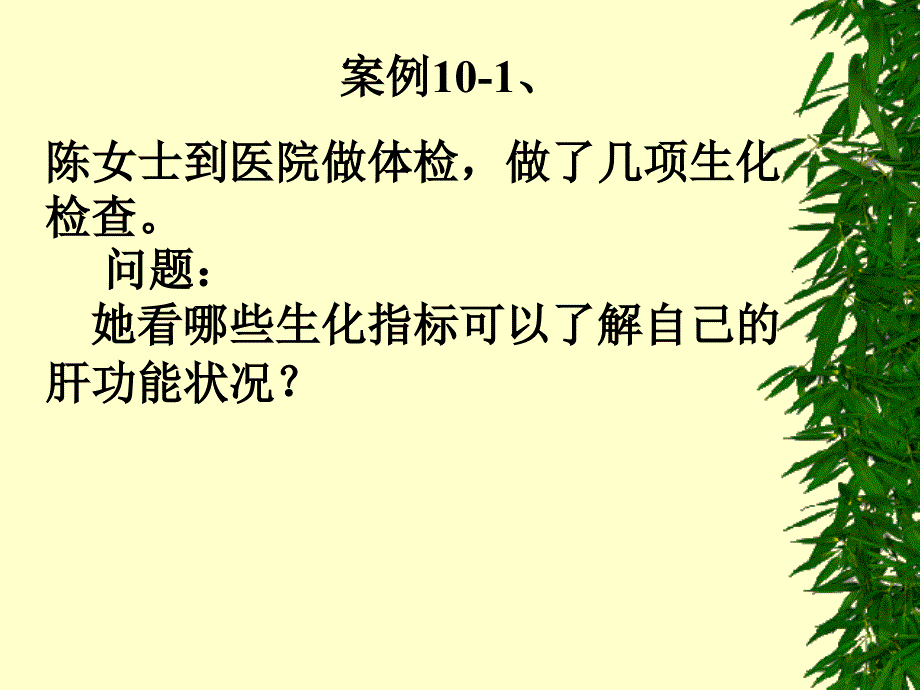 案例10-1、

陈女士到医院做体检，做了几项生化检查。

问题：

她看哪些生化指标可以了解自己的肝功能状况？